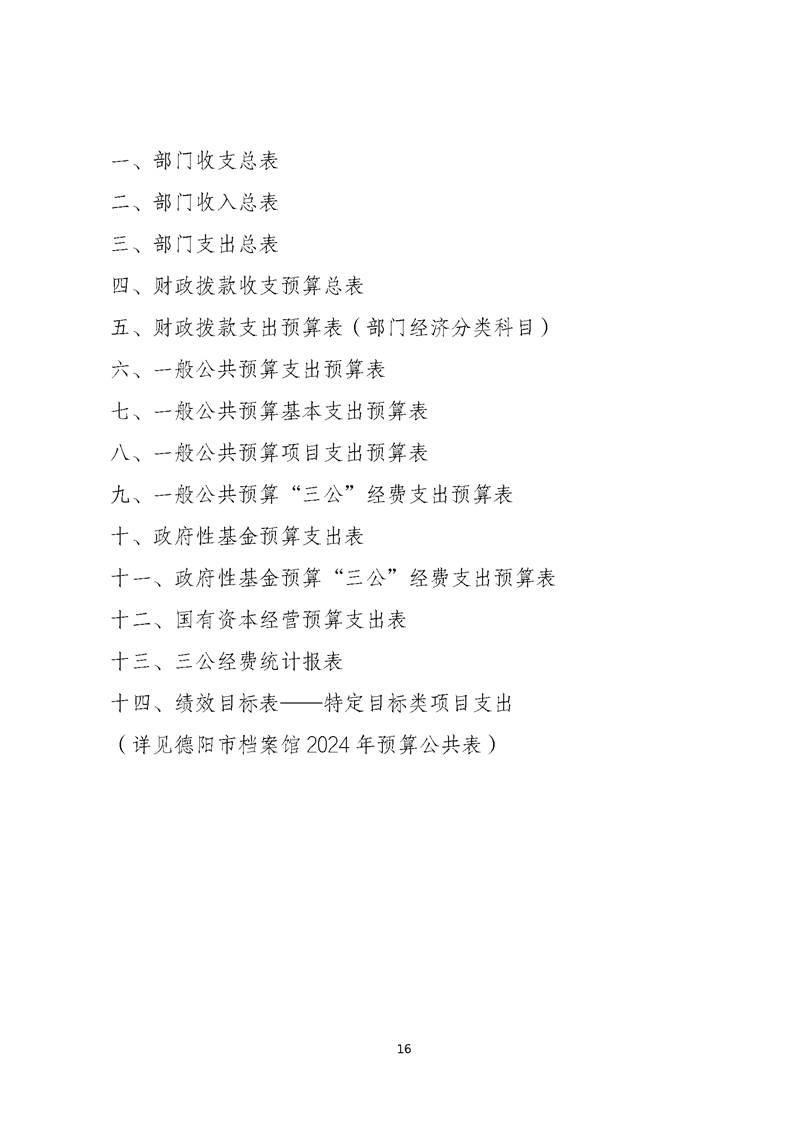 一、部门收支总表

二、部门收入总表

三、部门支出总表

四、财政拨款收支预算总表

五、财政拨款支出预算表（部门经济分类科目）

六、一般公共预算支出预算表

七、一般公共预算基本支出预算表

八、一般公共预算项目支出预算表

九、一般公共预算“三公”经费支出预算表

十、政府性基金预算支出表

十一、政府性基金预算“三公”经费支出预算表

十二、国有资本经营预算支出表

十三、三公经费统计报表

十四、绩效目标表——特定目标类项目支出

（详见德阳市档案馆2024年预算公共表）

16